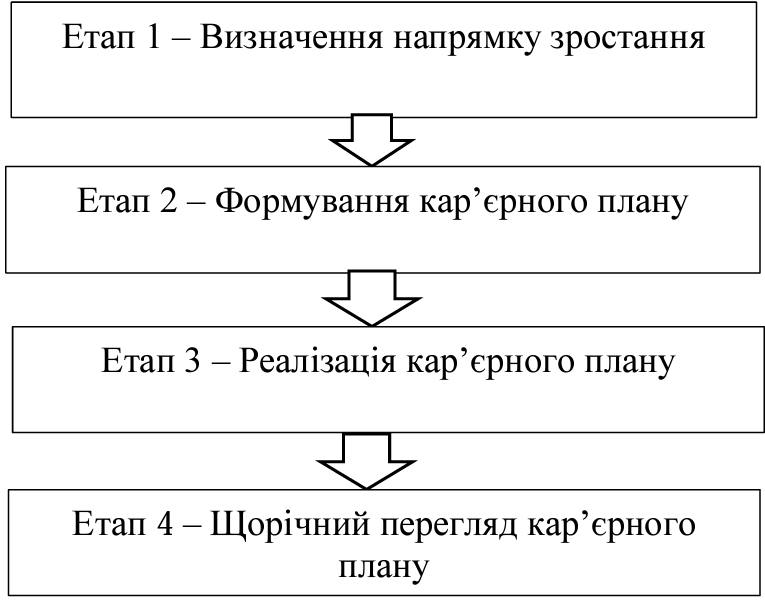 Етап 1 – Визначення напрямку зростання

Етап 2 – Формування кар’єрного плану

Етап 3 – Реалізація кар’єрного плану

Етап 4 – Щорічний перегляд кар’єрного плану